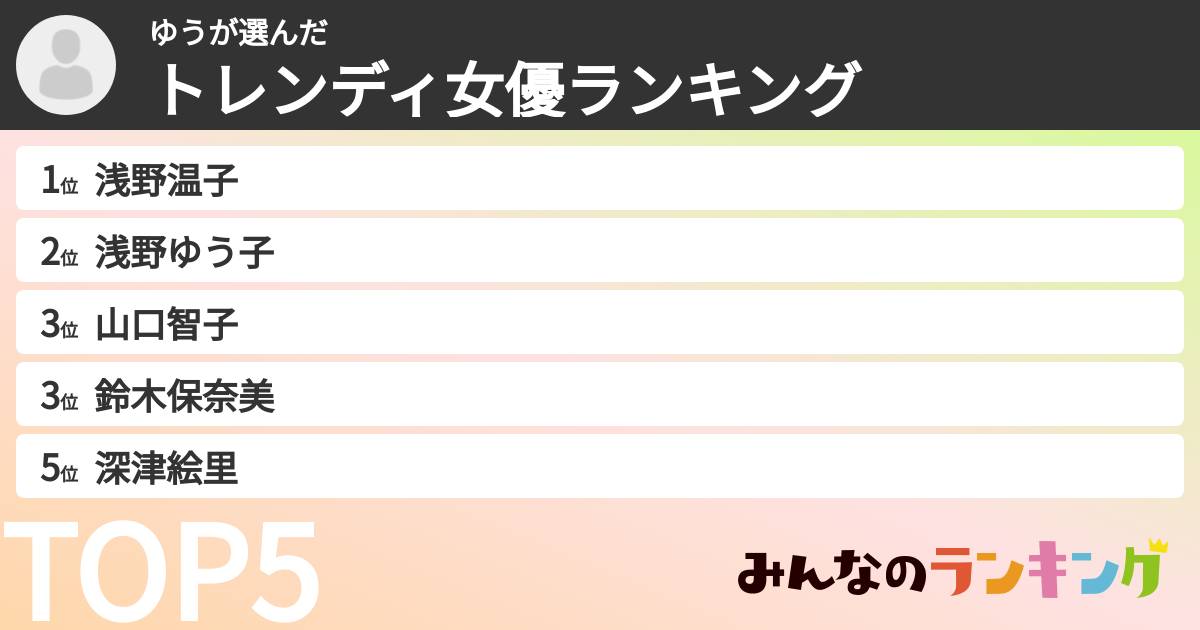 ゆうが選んだ
トレンディ女優ランキング

1位 浅野温子
2位 浅野ゆう子
3位 山口智子
3位 鈴木保奈美
5位 深津絵里

TOP5

みんなのランキング